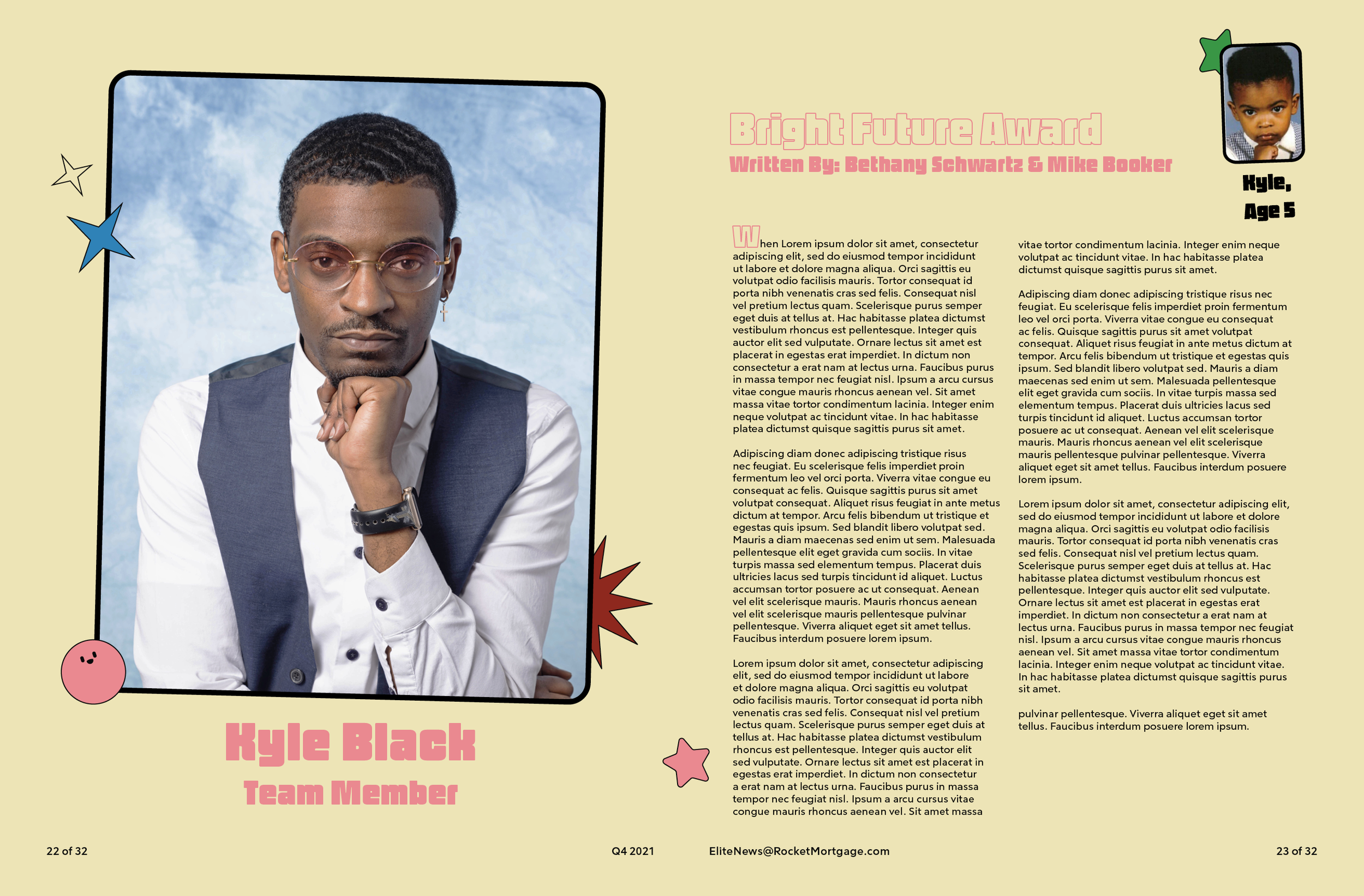 Kyle Black
Team Member

Bright Future Award
Written By: Bethany Schwartz & Mike Booker

Kyle, Age 5

When Lorem ipsum dolor sit amet, consectetur adipiscing elit, sed do eiusmod tempor incididunt ut labore et dolore magna aliqua. Orci sagittis eu volutpat odio facilisis mauris. Tortor consequat id porta nibh venenatis cras sed felis. Consequat nisl vel pretium lectus quam. Scelerisque purus semper eget duis at tellus at. Hac habitasse platea dictumst vestibulum rhoncus est pellentesque. Integer quis auctor elit sed vulputate. Ornare lectus sit amet est placerat in egestas erat imperdiet. In dictum non consectetur a erat nam at lectus urna. Faucibus purus in massa tempor nec feugiat nisl. Ipsum a arcu cursus vitae congue mauris rhoncus aenean vel. Sit amet massa vitae tortor condimentum lacinia. Integer enim neque volutpat ac tincidunt vitae. In hac habitasse platea dictumst quisque sagittis purus sit amet.

Adipiscing diam donec adipiscing tristique risus nec feugiat. Eu scelerisque felis imperdiet proin fermentum leo vel orci porta. Viverra vitae congue eu consequat ac felis. Quisque sagittis purus sit amet volutpat consequat. Aliquet risus feugiat in ante metus dictum at tempor. Arcu felis bibendum ut tristique et egestas quis ipsum. Sed blandit libero volutpat sed. Mauris a diam maecenas sed enim ut sem. Malesuada pellentesque elit eget gravida cum sociis. In vitae turpis massa sed elementum tempus. Placerat duis ultricies lacus sed turpis tincidunt id aliquet. Luctus accumsan tortor posuere ac ut consequat. Aenean vel elit scelerisque mauris. Mauris rhoncus aenean vel elit scelerisque mauris pellentesque pulvinar pellentesque. Viverra aliquet eget sit amet tellus. Faucibus interdum posuere lorem ipsum.

Lorem ipsum dolor sit amet, consectetur adipiscing elit, sed do eiusmod tempor incididunt ut labore et dolore magna aliqua. Orci sagittis eu volutpat odio facilisis mauris. Tortor consequat id porta nibh venenatis cras sed felis. Consequat nisl vel pretium lectus quam. Scelerisque purus semper eget duis at tellus at. Hac habitasse platea dictumst vestibulum rhoncus est pellentesque. Integer quis auctor elit sed vulputate. Ornare lectus sit amet est placerat in egestas erat imperdiet. In dictum non consectetur a erat nam at lectus urna. Faucibus purus in massa tempor nec feugiat nisl. Ipsum a arcu cursus vitae congue mauris rhoncus aenean vel. Sit amet massa vitae tortor condimentum lacinia. Integer enim neque volutpat ac tincidunt vitae. In hac habitasse platea dictumst quisque sagittis purus sit amet.

Adipiscing diam donec adipiscing tristique risus nec feugiat. Eu scelerisque felis imperdiet proin fermentum leo vel orci porta. Viverra vitae congue eu consequat ac felis. Quisque sagittis purus sit amet volutpat consequat. Aliquet risus feugiat in ante metus dictum at tempor. Arcu felis bibendum ut tristique et egestas quis ipsum. Sed blandit libero volutpat sed. Mauris a diam maecenas sed enim ut sem. Malesuada pellentesque elit eget gravida cum sociis. In vitae turpis massa sed elementum tempus. Placerat duis ultricies lacus sed turpis tincidunt id aliquet. Luctus accumsan tortor posuere ac ut consequat. Aenean vel elit scelerisque mauris. Mauris rhoncus aenean vel elit scelerisque mauris pellentesque pulvinar pellentesque. Viverra aliquet eget sit amet tellus. Faucibus interdum posuere lorem ipsum.

Lorem ipsum dolor sit amet, consectetur adipiscing elit, sed do eiusmod tempor incididunt ut labore et dolore magna aliqua. Orci sagittis eu volutpat odio facilisis mauris. Tortor consequat id porta nibh venenatis cras sed felis. Consequat nisl vel pretium lectus quam. Scelerisque purus semper eget duis at tellus at. Hac habitasse platea dictumst vestibulum rhoncus est pellentesque. Integer quis auctor elit sed vulputate. Ornare lectus sit amet est placerat in egestas erat imperdiet. In dictum non consectetur a erat nam at lectus urna. Faucibus purus in massa tempor nec feugiat nisl. Ipsum a arcu cursus vitae congue mauris rhoncus aenean vel. Sit amet massa vitae tortor condimentum lacinia. Integer enim neque volutpat ac tincidunt vitae. In hac habitasse platea dictumst quisque sagittis purus sit amet.

pulvinar pellentesque. Viverra aliquet eget sit amet tellus. Faucibus interdum posuere lorem ipsum.

22 of 32
Q4 2021
EliteNews@RocketMortgage.com
23 of 32